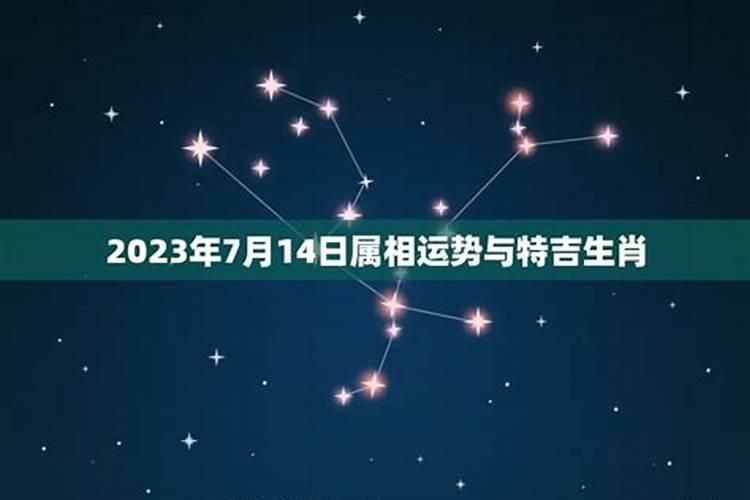 2023年7月14日属相运势与特吉生肖